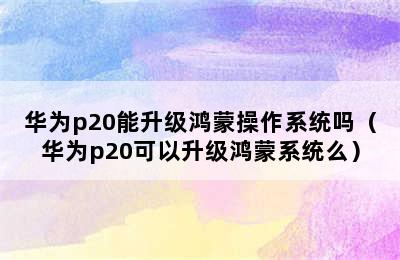 华为p20能升级鸿蒙操作系统吗（华为p20可以升级鸿蒙系统么）